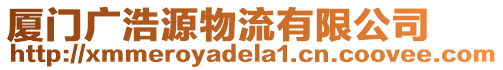 厦门广浩源物流有限公司
http://xmmeroyadela1.cn.coovee.com